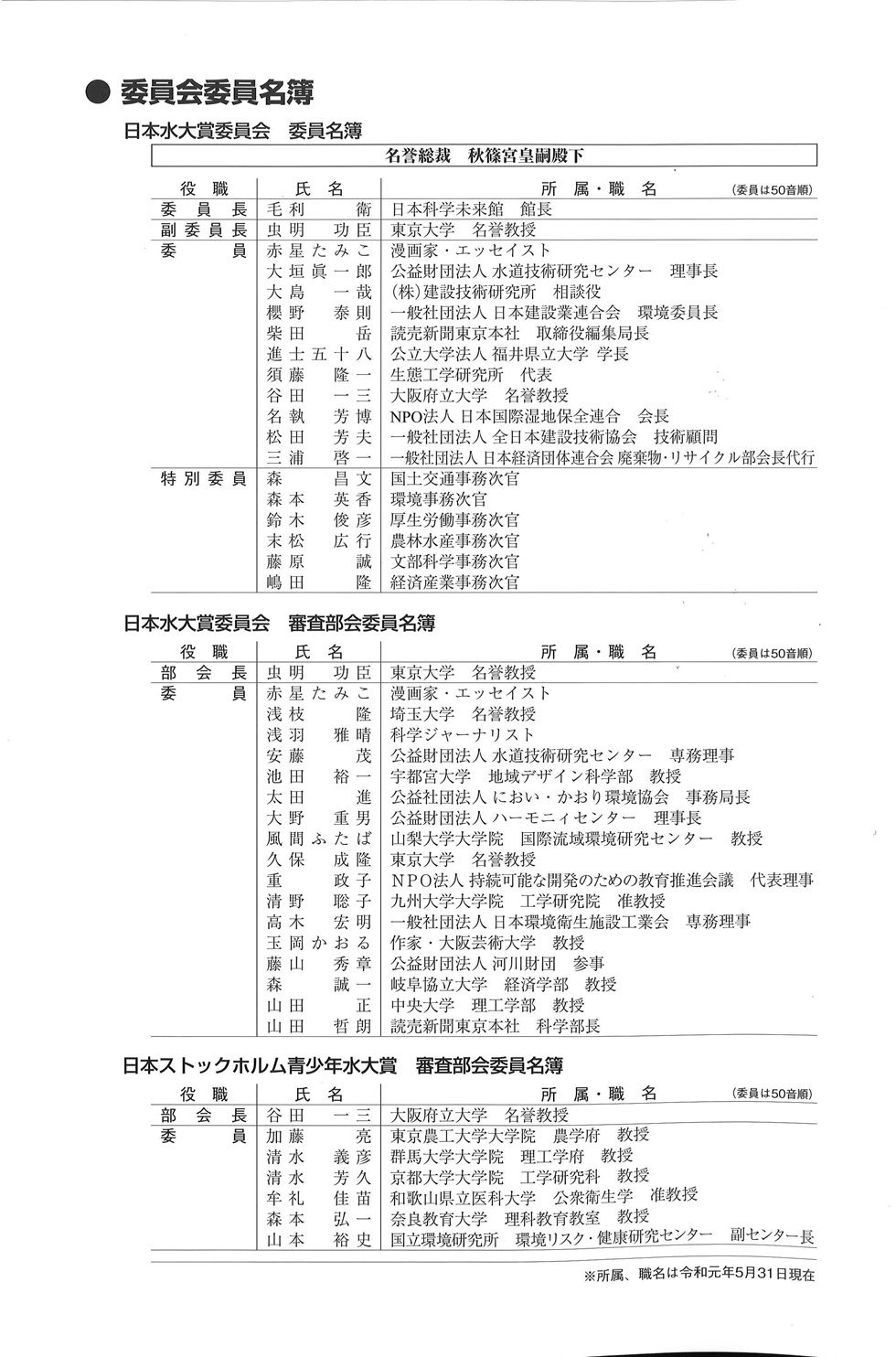 ● 委員会委員名簿

日本水大賞委員会　委員名簿

名誉総裁　秋篠宮皇嗣殿下

| 役職 | 氏名 | 所属・職名 (委員は50音順) |
|---|---|---|
| 委員長 | 毛利　衛 | 日本科学未来館　館長 |
| 副委員長 | 虫明　功臣 | 東京大学　名誉教授 |
| 委員 | 赤星たみこ | 漫画家・エッセイスト |
| | 大垣眞一郎 | 公益財団法人 水道技術研究センター　理事長 |
| | 大島　一哉 | (株)建設技術研究所　相談役 |
| | 櫻野　泰則 | 一般社団法人 日本建設業連合会　環境委員長 |
| | 柴田　岳 | 読売新聞東京本社　取締役編集局長 |
| | 進士五十八 | 公立大学法人 福井県立大学 学長 |
| | 須藤　隆一 | 生態工学研究所　代表 |
| | 谷田　一三 | 大阪府立大学　名誉教授 |
| | 名執　芳博 | NPO法人 日本国際湿地保全連合　会長 |
| | 松田　芳夫 | 一般社団法人 全日本建設技術協会　技術顧問 |
| | 三浦　啓一 | 一般社団法人 日本経済団体連合会 廃棄物・リサイクル部会長代行 |
| 特別委員 | 森　昌文 | 国土交通事務次官 |
| | 森本　英香 | 環境事務次官 |
| | 鈴木　俊彦 | 厚生労働事務次官 |
| | 末松　広行 | 農林水産事務次官 |
| | 藤原　誠 | 文部科学事務次官 |
| | 嶋田　隆 | 経済産業事務次官 |

日本水大賞委員会　審査部会委員名簿

| 役職 | 氏名 | 所属・職名 (委員は50音順) |
|---|---|---|
| 部会長 | 虫明　功臣 | 東京大学　名誉教授 |
| 委員 | 赤星たみこ | 漫画家・エッセイスト |
| | 浅枝　隆 | 埼玉大学　名誉教授 |
| | 浅羽　雅晴 | 科学ジャーナリスト |
| | 安藤　茂 | 公益財団法人 水道技術研究センター　専務理事 |
| | 池田　裕一 | 宇都宮大学　地域デザイン科学部　教授 |
| | 太田　進 | 公益社団法人 におい・かおり環境協会　事務局長 |
| | 大野　重男 | 公益財団法人 ハーモニィセンター　理事長 |
| | 風間ふたば | 山梨大学大学院　国際流域環境研究センター　教授 |
| | 久保　成隆 | 東京大学　名誉教授 |
| | 重　政子 | NPO法人 持続可能な開発のための教育推進会議　代表理事 |
| | 清野　聡子 | 九州大学大学院　工学研究院　准教授 |
| | 高木　宏明 | 一般社団法人 日本環境衛生施設工業会　専務理事 |
| | 玉岡かおる | 作家・大阪芸術大学　教授 |
| | 藤山　秀章 | 公益財団法人 河川財団　参事 |
| | 森　誠一 | 岐阜協立大学　経済学部　教授 |
| | 山田　正 | 中央大学　理工学部　教授 |
| | 山田　哲朗 | 読売新聞東京本社　科学部長 |

日本ストックホルム青少年水大賞　審査部会委員名簿

| 役職 | 氏名 | 所属・職名 (委員は50音順) |
|---|---|---|
| 部会長 | 谷田　一三 | 大阪府立大学　名誉教授 |
| 委員 | 加藤　亮 | 東京農工大学大学院　農学府　教授 |
| | 清水　義彦 | 群馬大学大学院　理工学府　教授 |
| | 清水　芳久 | 京都大学大学院　工学研究科　教授 |
| | 牟礼　佳苗 | 和歌山県立医科大学　公衆衛生学　准教授 |
| | 森本　弘一 | 奈良教育大学　理科教育教室　教授 |
| | 山本　裕史 | 国立環境研究所　環境リスク・健康研究センター　副センター長 |

※所属、職名は令和元年5月31日現在